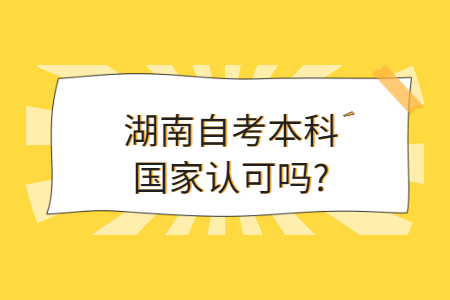 湖南自考本科
国家认可吗?